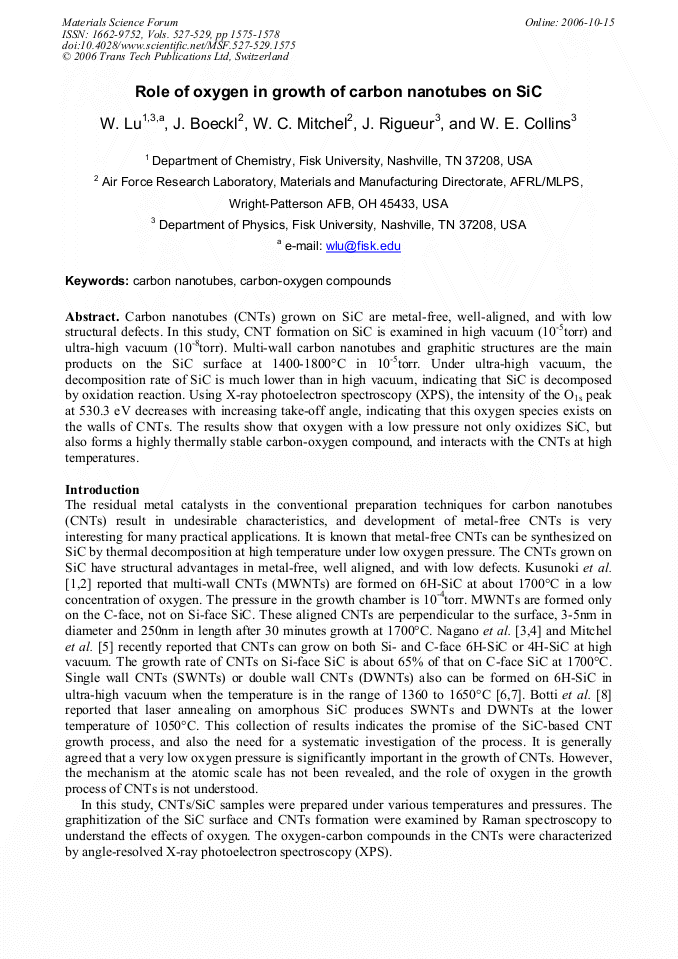 Materials Science Forum
ISSN: 1662-9752, Vols. 527-529, pp 1575-1578
doi:10.4028/www.scientific.net/MSF.527-529.1575
© 2006 Trans Tech Publications Ltd, Switzerland

Online: 2006-10-15

Role of oxygen in growth of carbon nanotubes on SiC

W. Lu$^{1,3,a}$, J. Boeckl$^{2}$, W. C. Mitchel$^{2}$, J. Rigueur$^{3}$, and W. E. Collins$^{3}$

$^{1}$ Department of Chemistry, Fisk University, Nashville, TN 37208, USA

$^{2}$ Air Force Research Laboratory, Materials and Manufacturing Directorate, AFRL/MLPS, Wright-Patterson AFB, OH 45433, USA

$^{3}$ Department of Physics, Fisk University, Nashville, TN 37208, USA

$^{a}$ e-mail: wlu@fisk.edu

Keywords: carbon nanotubes, carbon-oxygen compounds

Abstract. Carbon nanotubes (CNTs) grown on SiC are metal-free, well-aligned, and with low structural defects. In this study, CNT formation on SiC is examined in high vacuum ($10^{-5}$torr) and ultra-high vacuum ($10^{-8}$torr). Multi-wall carbon nanotubes and graphitic structures are the main products on the SiC surface at 1400-1800°C in $10^{-5}$torr. Under ultra-high vacuum, the decomposition rate of SiC is much lower than in high vacuum, indicating that SiC is decomposed by oxidation reaction. Using X-ray photoelectron spectroscopy (XPS), the intensity of the $O_{1s}$ peak at 530.3 eV decreases with increasing take-off angle, indicating that this oxygen species exists on the walls of CNTs. The results show that oxygen with a low pressure not only oxidizes SiC, but also forms a highly thermally stable carbon-oxygen compound, and interacts with the CNTs at high temperatures.

Introduction
The residual metal catalysts in the conventional preparation techniques for carbon nanotubes (CNTs) result in undesirable characteristics, and development of metal-free CNTs is very interesting for many practical applications. It is known that metal-free CNTs can be synthesized on SiC by thermal decomposition at high temperature under low oxygen pressure. The CNTs grown on SiC have structural advantages in metal-free, well aligned, and with low defects. Kusunoki et al. [1,2] reported that multi-wall CNTs (MWNTs) are formed on 6H-SiC at about 1700°C in a low concentration of oxygen. The pressure in the growth chamber is $10^{-4}$torr. MWNTs are formed only on the C-face, not on Si-face SiC. These aligned CNTs are perpendicular to the surface, 3-5nm in diameter and 250nm in length after 30 minutes growth at 1700°C. Nagano et al. [3,4] and Mitchel et al. [5] recently reported that CNTs can grow on both Si- and C-face 6H-SiC or 4H-SiC at high vacuum. The growth rate of CNTs on Si-face SiC is about 65% of that on C-face SiC at 1700°C. Single wall CNTs (SWNTs) or double wall CNTs (DWNTs) also can be formed on 6H-SiC in ultra-high vacuum when the temperature is in the range of 1360 to 1650°C [6,7]. Botti et al. [8] reported that laser annealing on amorphous SiC produces SWNTs and DWNTs at the lower temperature of 1050°C. This collection of results indicates the promise of the SiC-based CNT growth process, and also the need for a systematic investigation of the process. It is generally agreed that a very low oxygen pressure is significantly important in the growth of CNTs. However, the mechanism at the atomic scale has not been revealed, and the role of oxygen in the growth process of CNTs is not understood.

In this study, CNTs/SiC samples were prepared under various temperatures and pressures. The graphitization of the SiC surface and CNTs formation were examined by Raman spectroscopy to understand the effects of oxygen. The oxygen-carbon compounds in the CNTs were characterized by angle-resolved X-ray photoelectron spectroscopy (XPS).